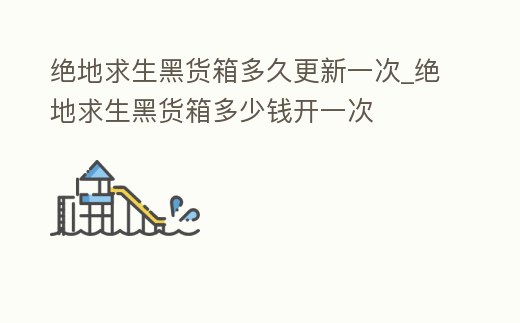 绝地求生黑货箱多久更新一次_绝地求生黑货箱多少钱开一次